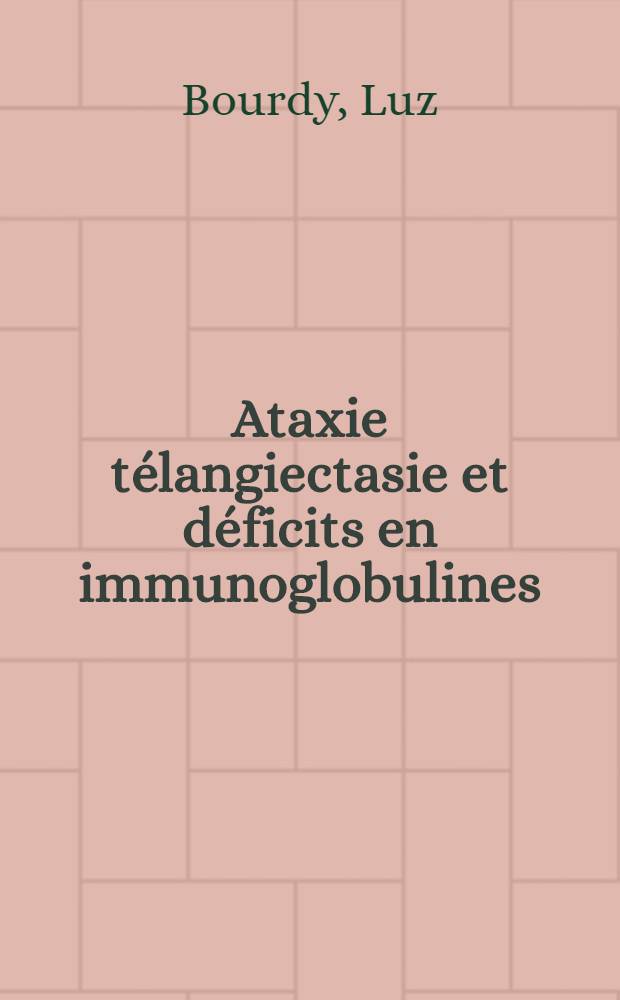 Bourdy, Luz

Ataxie télangiectasie et déficits en immunoglobulines